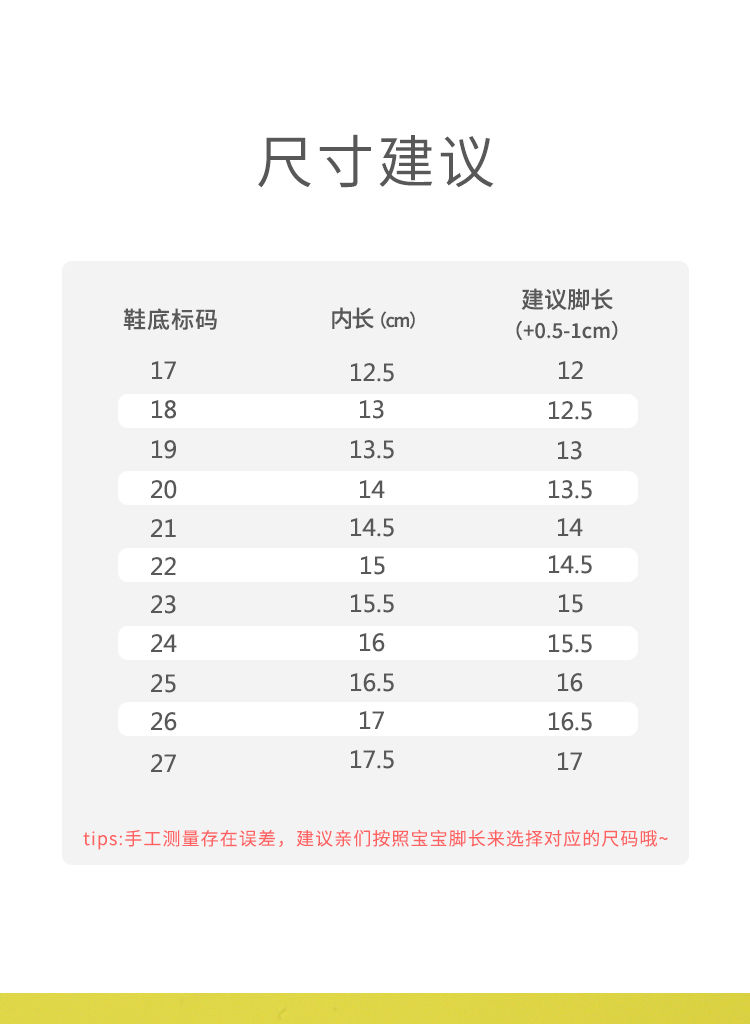 尺寸建议

| 鞋底标码 | 内长 (cm) | 建议脚长 (+0.5-1cm) |
|---|---|---|
| 17 | 12.5 | 12 |
| 18 | 13 | 12.5 |
| 19 | 13.5 | 13 |
| 20 | 14 | 13.5 |
| 21 | 14.5 | 14 |
| 22 | 15 | 14.5 |
| 23 | 15.5 | 15 |
| 24 | 16 | 15.5 |
| 25 | 16.5 | 16 |
| 26 | 17 | 16.5 |
| 27 | 17.5 | 17 |

tips:手工测量存在误差，建议亲们按照宝宝脚长来选择对应的尺码哦~